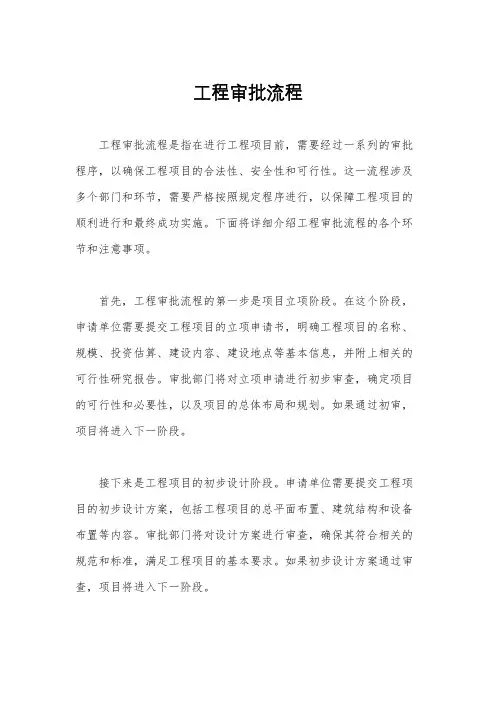 工程审批流程

工程审批流程是指在进行工程项目前，需要经过一系列的审批程序，以确保工程项目的合法性、安全性和可行性。这一流程涉及多个部门和环节，需要严格按照规定程序进行，以保障工程项目的顺利进行和最终成功实施。下面将详细介绍工程审批流程的各个环节和注意事项。

首先，工程审批流程的第一步是项目立项阶段。在这个阶段，申请单位需要提交工程项目的立项申请书，明确工程项目的名称、规模、投资估算、建设内容、建设地点等基本信息，并附上相关的可行性研究报告。审批部门将对立项申请进行初步审查，确定项目的可行性和必要性，以及项目的总体布局和规划。如果通过初审，项目将进入下一阶段。

接下来是工程项目的初步设计阶段。申请单位需要提交工程项目的初步设计方案，包括工程项目的总平面布置、建筑结构和设备布置等内容。审批部门将对设计方案进行审查，确保其符合相关的规范和标准，满足工程项目的基本要求。如果初步设计方案通过审查，项目将进入下一阶段。